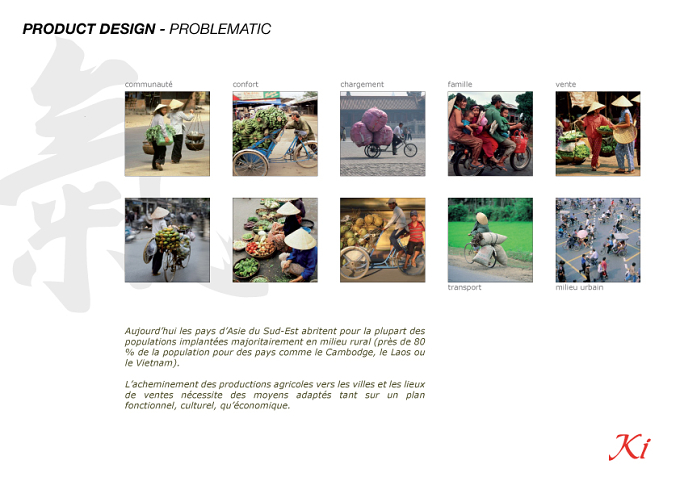 PRODUCT DESIGN - PROBLEMATIC

communauté

confort

chargement

famille

vente

transport

milieu urbain

Aujourd'hui les pays d'Asie du Sud-Est abritent pour la plupart des populations implantées majoritairement en milieu rural (près de 80 % de la population pour des pays comme le Cambodge, le Laos ou le Vietnam).

L'acheminement des productions agricoles vers les villes et les lieux de ventes nécessite des moyens adaptés tant sur un plan fonctionnel, culturel, qu'économique.

Ki

氣